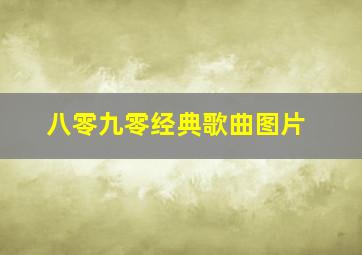 八零九零经典歌曲图片